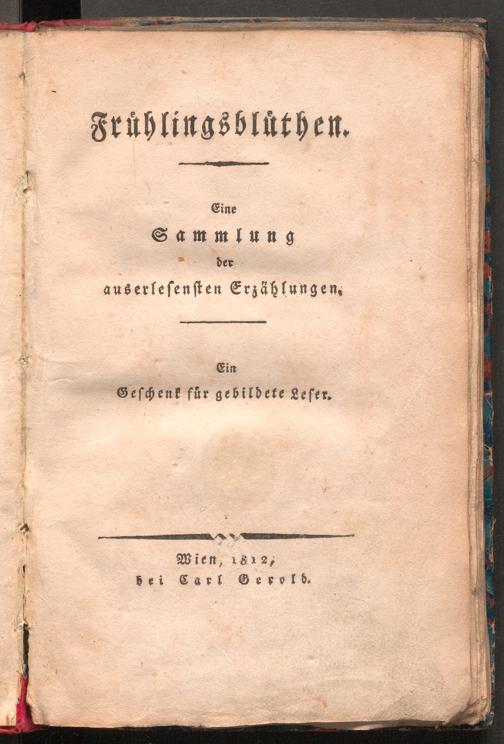 Frühlingsblüthen.

Eine
Sammlung
der
auserlesensten Erzählungen.

Ein
Geschenk für gebildete Leser.

Wien, 1812,
bei Carl Gerold.